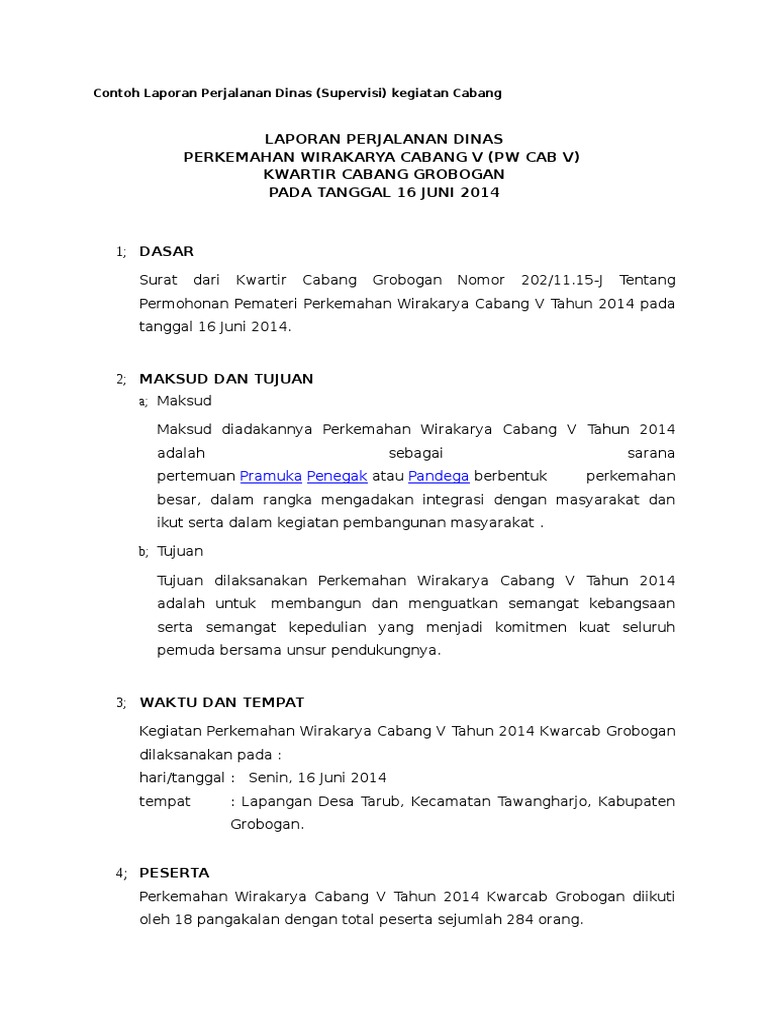 Contoh Laporan Perjalanan Dinas (Supervisi) kegiatan Cabang

LAPORAN PERJALANAN DINAS
PERKEMAHAN WIRAKARYA CABANG V (PW CAB V)
KWARTIR CABANG GROBOGAN
PADA TANGGAL 16 JUNI 2014

1; DASAR

Surat dari Kwartir Cabang Grobogan Nomor 202/11.15-J Tentang Permohonan Pemateri Perkemahan Wirakarya Cabang V Tahun 2014 pada tanggal 16 Juni 2014.

2; MAKSUD DAN TUJUAN

a; Maksud

Maksud diadakannya Perkemahan Wirakarya Cabang V Tahun 2014 adalah sebagai sarana pertemuan Pramuka Penegak atau Pandega berbentuk perkemahan besar, dalam rangka mengadakan integrasi dengan masyarakat dan ikut serta dalam kegiatan pembangunan masyarakat .

b; Tujuan

Tujuan dilaksanakan Perkemahan Wirakarya Cabang V Tahun 2014 adalah untuk membangun dan menguatkan semangat kebangsaan serta semangat kepedulian yang menjadi komitmen kuat seluruh pemuda bersama unsur pendukungnya.

3; WAKTU DAN TEMPAT

Kegiatan Perkemahan Wirakarya Cabang V Tahun 2014 Kwarcab Grobogan dilaksanakan pada :
hari/tanggal : Senin, 16 Juni 2014
tempat : Lapangan Desa Tarub, Kecamatan Tawangharjo, Kabupaten Grobogan.

4; PESERTA

Perkemahan Wirakarya Cabang V Tahun 2014 Kwarcab Grobogan diikuti oleh 18 pangakalan dengan total peserta sejumlah 284 orang.